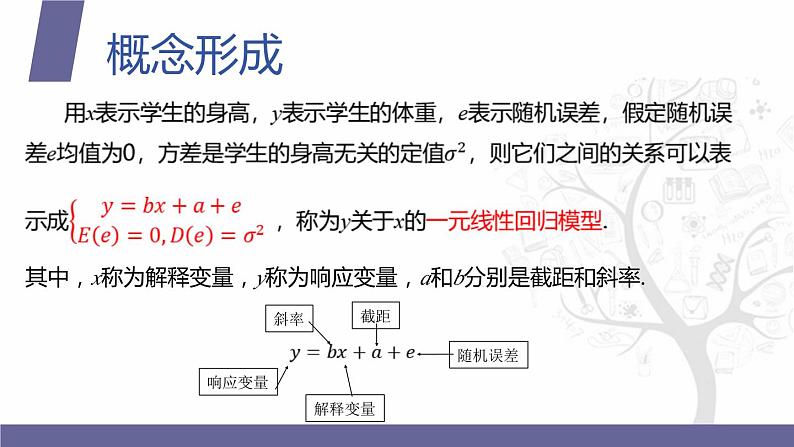 概念形成

用$x$表示学生的身高，$y$表示学生的体重，$e$表示随机误差，假定随机误差$e$均值为0，方差是学生的身高无关的定值$\sigma^2$，则它们之间的关系可以表示成$\begin{cases} y = bx + a + e \\ E(e) = 0, D(e) = \sigma^2 \end{cases}$，称为$y$关于$x$的一元线性回归模型.

其中，$x$称为解释变量，$y$称为响应变量，$a$和$b$分别是截距和斜率.

斜率

截距

$y = bx + a + e$

随机误差

响应变量

解释变量